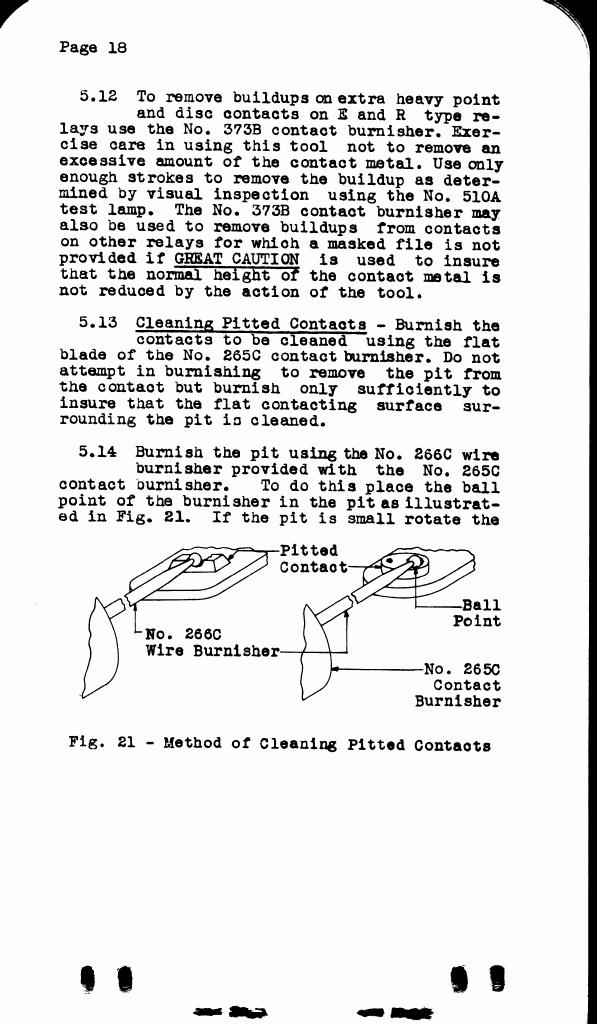 Page 18

5.12 To remove buildups on extra heavy point and disc contacts on E and R type relays use the No. 373B contact burnisher. Exercise care in using this tool not to remove an excessive amount of the contact metal. Use only enough strokes to remove the buildup as determined by visual inspection using the No. 510A test lamp. The No. 373B contact burnisher may also be used to remove buildups from contacts on other relays for which a masked file is not provided if GREAT CAUTION is used to insure that the normal height of the contact metal is not reduced by the action of the tool.

5.13 Cleaning Pitted Contacts - Burnish the contacts to be cleaned using the flat blade of the No. 265C contact burnisher. Do not attempt in burnishing to remove the pit from the contact but burnish only sufficiently to insure that the flat contacting surface surrounding the pit is cleaned.

5.14 Burnish the pit using the No. 266C wire burnisher provided with the No. 265C contact burnisher. To do this place the ball point of the burnisher in the pit as illustrated in Fig. 21. If the pit is small rotate the

Pitted Contact

Ball Point

No. 266C Wire Burnisher

No. 265C Contact Burnisher

Fig. 21 - Method of Cleaning Pitted Contacts